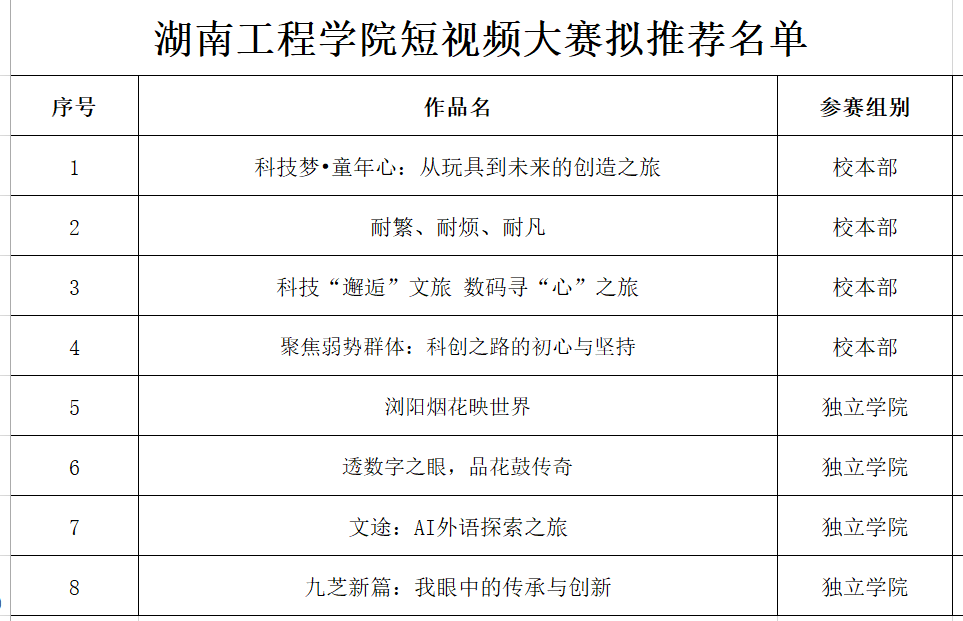 湖南工程学院短视频大赛拟推荐名单

| 序号 | 作品名 | 参赛组别 |
|---|---|---|
| 1 | 科技梦•童年心：从玩具到未来的创造之旅 | 校本部 |
| 2 | 耐繁、耐烦、耐凡 | 校本部 |
| 3 | 科技“邂逅”文旅 数码寻“心”之旅 | 校本部 |
| 4 | 聚焦弱势群体：科创之路的初心与坚持 | 校本部 |
| 5 | 浏阳烟花映世界 | 独立学院 |
| 6 | 透数字之眼，品花鼓传奇 | 独立学院 |
| 7 | 文途：AI外语探索之旅 | 独立学院 |
| 8 | 九芝新篇：我眼中的传承与创新 | 独立学院 |